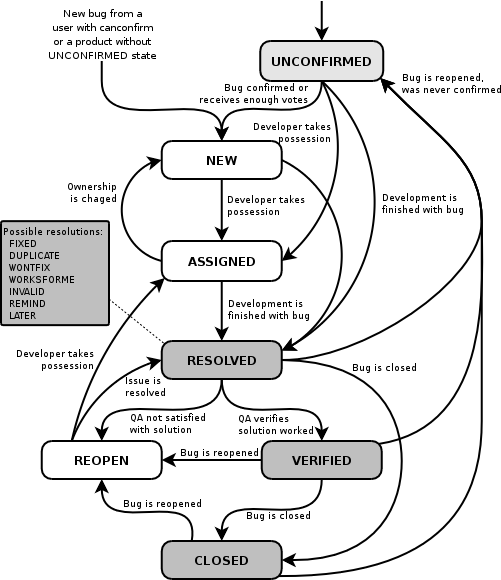 New bug from a user with canconfirm or a product without UNCONFIRMED state

UNCONFIRMED

Bug is reopened, was never confirmed

Bug confirmed or receives enough votes

Developer takes possession

NEW

Ownership is chaged

Developer takes possession

Development is finished with bug

Possible resolutions:
FIXED
DUPLICATE
WONTFIX
WORKSFORME
INVALID
REMIND
LATER

ASSIGNED

Development is finished with bug

Developer takes possession

RESOLVED

Bug is closed

Issue is resolved

QA not satisfied with solution

QA verifies solution worked

REOPEN

Bug is reopened

VERIFIED

Bug is reopened

Bug is closed

CLOSED